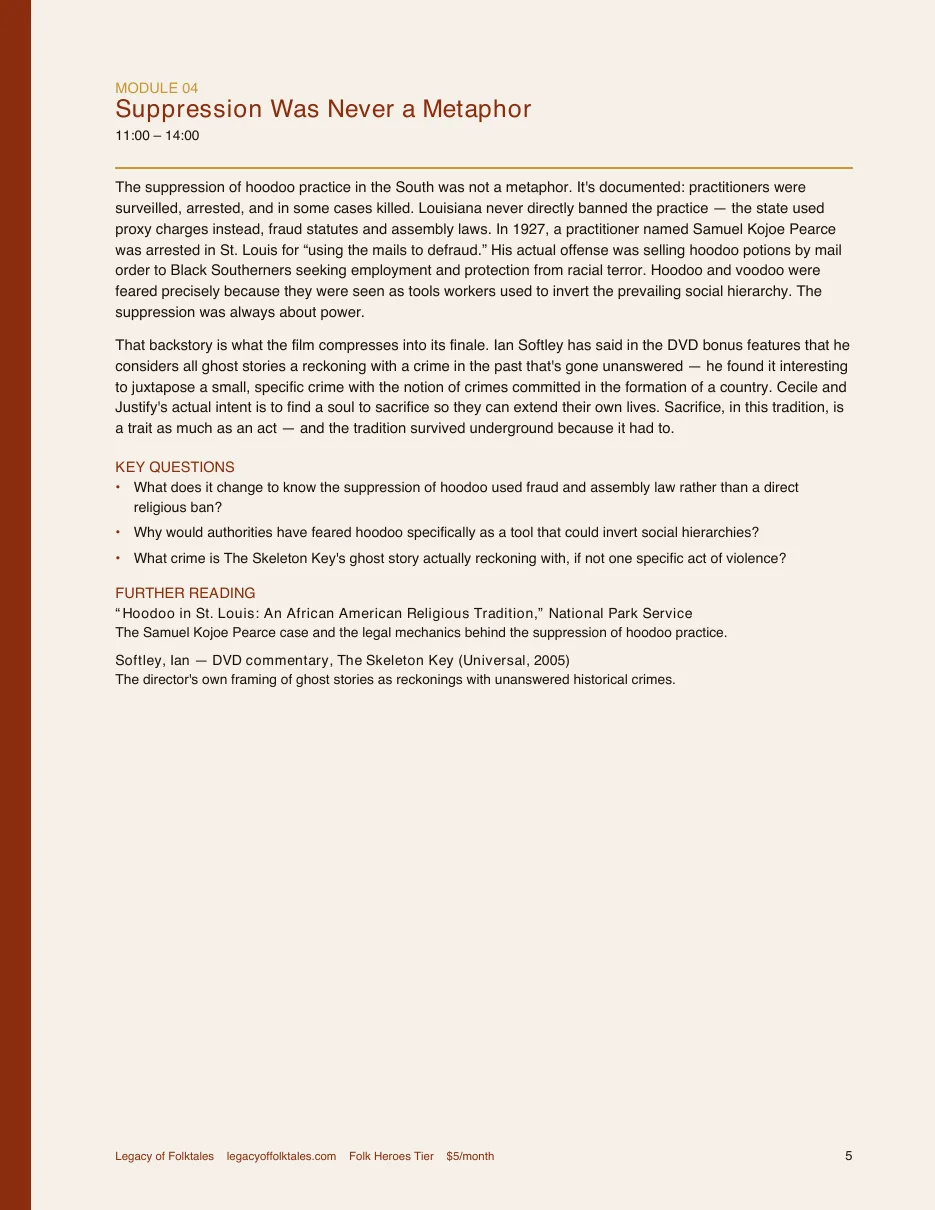 MODULE 04
Suppression Was Never a Metaphor
11:00 – 14:00

The suppression of hoodoo practice in the South was not a metaphor. It's documented: practitioners were surveilled, arrested, and in some cases killed. Louisiana never directly banned the practice — the state used proxy charges instead, fraud statutes and assembly laws. In 1927, a practitioner named Samuel Kojoe Pearce was arrested in St. Louis for “using the mails to defraud.” His actual offense was selling hoodoo potions by mail order to Black Southerners seeking employment and protection from racial terror. Hoodoo and voodoo were feared precisely because they were seen as tools workers used to invert the prevailing social hierarchy. The suppression was always about power.

That backstory is what the film compresses into its finale. Ian Softley has said in the DVD bonus features that he considers all ghost stories a reckoning with a crime in the past that's gone unanswered — he found it interesting to juxtapose a small, specific crime with the notion of crimes committed in the formation of a country. Cecile and Justify's actual intent is to find a soul to sacrifice so they can extend their own lives. Sacrifice, in this tradition, is a trait as much as an act — and the tradition survived underground because it had to.

KEY QUESTIONS
• What does it change to know the suppression of hoodoo used fraud and assembly law rather than a direct religious ban?
• Why would authorities have feared hoodoo specifically as a tool that could invert social hierarchies?
• What crime is The Skeleton Key's ghost story actually reckoning with, if not one specific act of violence?

FURTHER READING
“Hoodoo in St. Louis: An African American Religious Tradition,” National Park Service
The Samuel Kojoe Pearce case and the legal mechanics behind the suppression of hoodoo practice.

Softley, Ian — DVD commentary, The Skeleton Key (Universal, 2005)
The director's own framing of ghost stories as reckonings with unanswered historical crimes.

Legacy of Folktales legacyoffolktales.com Folk Heroes Tier $5/month 5